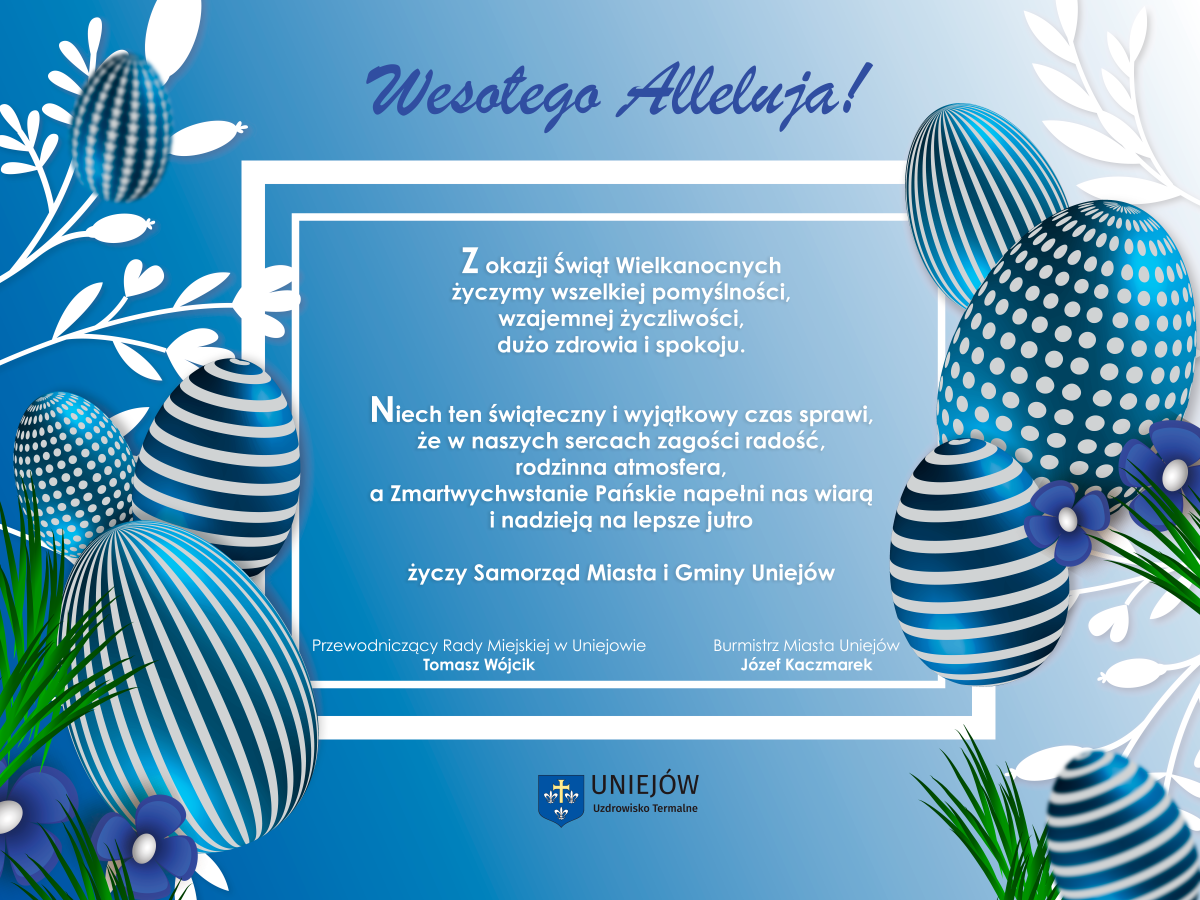 Wesołego Alleluja!

Z okazji Świąt Wielkanocnych
życzymy wszelkiej pomyślności,
wzajemnej życzliwości,
dużo zdrowia i spokoju.

Niech ten świąteczny i wyjątkowy czas sprawi,
że w naszych sercach zagości radość,
rodzinna atmosfera,
a Zmartwychwstanie Pańskie napełni nas wiarą
i nadzieją na lepsze jutro

życzy Samorząd Miasta i Gminy Uniejów

Przewodniczący Rady Miejskiej w Uniejowie
Tomasz Wójcik

Burmistrz Miasta Uniejów
Józef Kaczmarek

UNIEJÓW
Uzdrowisko Termalne